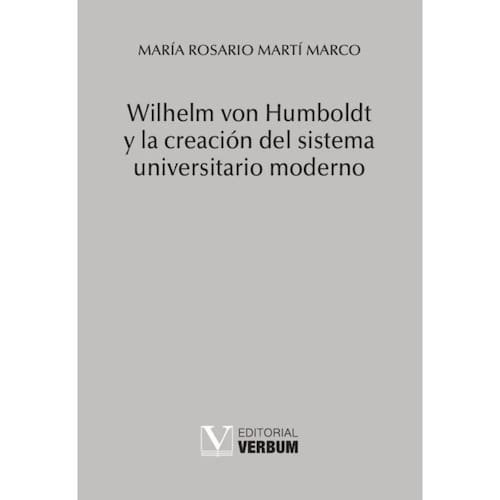 MARÍA ROSARIO MARTÍ MARCO

Wilhelm von Humboldt
y la creación del sistema
universitario moderno

V EDITORIAL
VERBUM